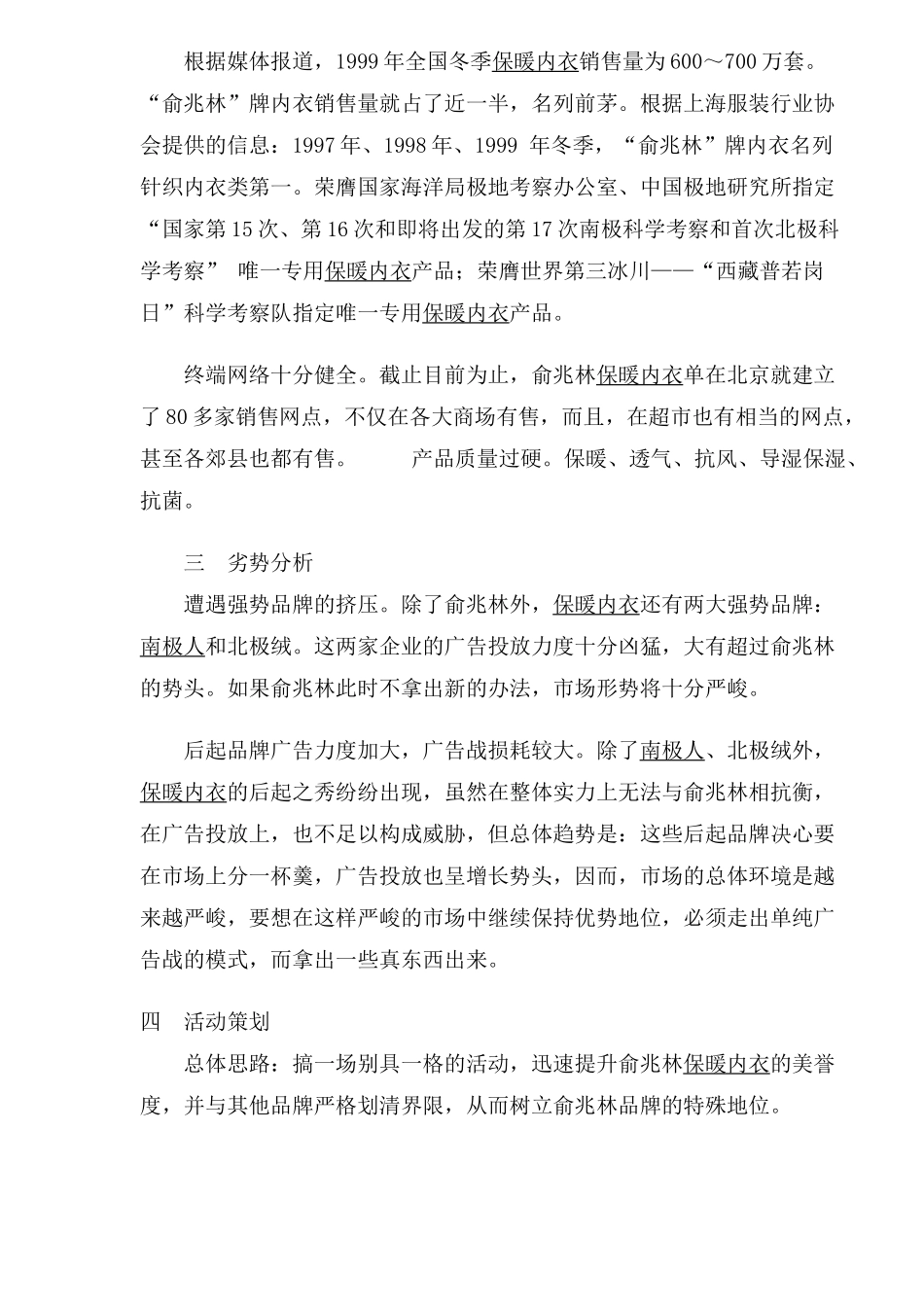 根据媒体报道，1999年全国冬季保暖内衣销售量为600～700万套。“俞兆林”牌内衣销售量就占了近一半，名列前茅。根据上海服装行业协会提供的信息：1997年、1998年、1999 年冬季，“俞兆林”牌内衣名列针织内衣类第一。荣膺国家海洋局极地考察办公室、中国极地研究所指定“国家第15次、第16次和即将出发的第17次南极科学考察和首次北极科学考察” 唯一专用保暖内衣产品；荣膺世界第三冰川——“西藏普若岗日”科学考察队指定唯一专用保暖内衣产品。

终端网络十分健全。截止目前为止，俞兆林保暖内衣单在北京就建立了80多家销售网点，不仅在各大商场有售，而且，在超市也有相当的网点，甚至各郊县也都有售。 产品质量过硬。保暖、透气、抗风、导湿保湿、抗菌。

三 劣势分析

遭遇强势品牌的挤压。除了俞兆林外，保暖内衣还有两大强势品牌：南极人和北极绒。这两家企业的广告投放力度十分凶猛，大有超过俞兆林的势头。如果俞兆林此时不拿出新的办法，市场形势将十分严峻。

后起品牌广告力度加大，广告战损耗较大。除了南极人、北极绒外，保暖内衣的后起之秀纷纷出现，虽然在整体实力上无法与俞兆林相抗衡，在广告投放上，也不足以构成威胁，但总体趋势是：这些后起品牌决心要在市场上分一杯羹，广告投放也呈增长势头，因而，市场的总体环境是越来越严峻，要想在这样严峻的市场中继续保持优势地位，必须走出单纯广告战的模式，而拿出一些真东西出来。

四 活动策划

总体思路：搞一场别具一格的活动，迅速提升俞兆林保暖内衣的美誉度，并与其他品牌严格划清界限，从而树立俞兆林品牌的特殊地位。